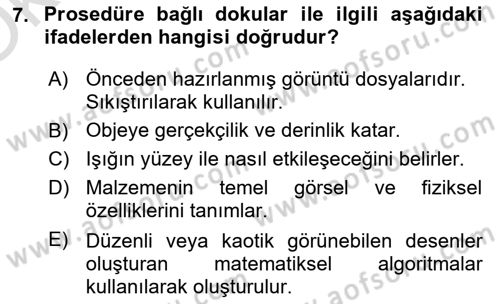 7. Prosedüre bağlı dokular ile ilgili aşağıdaki ifadelerden hangisi doğrudur?

A) Önceden hazırlanmış görüntü dosyalarıdır. Sıkıştırılarak kullanılır.
B) Objeye gerçekçilik ve derinlik katar.
C) Işığın yüzey ile nasıl etkileşeceğini belirler.
D) Malzemenin temel görsel ve fiziksel özelliklerini tanımlar.
E) Düzenli veya kaotik görünebilen desenler oluşturan matematiksel algoritmalar kullanılarak oluşturulur.

www.aofsoru.com